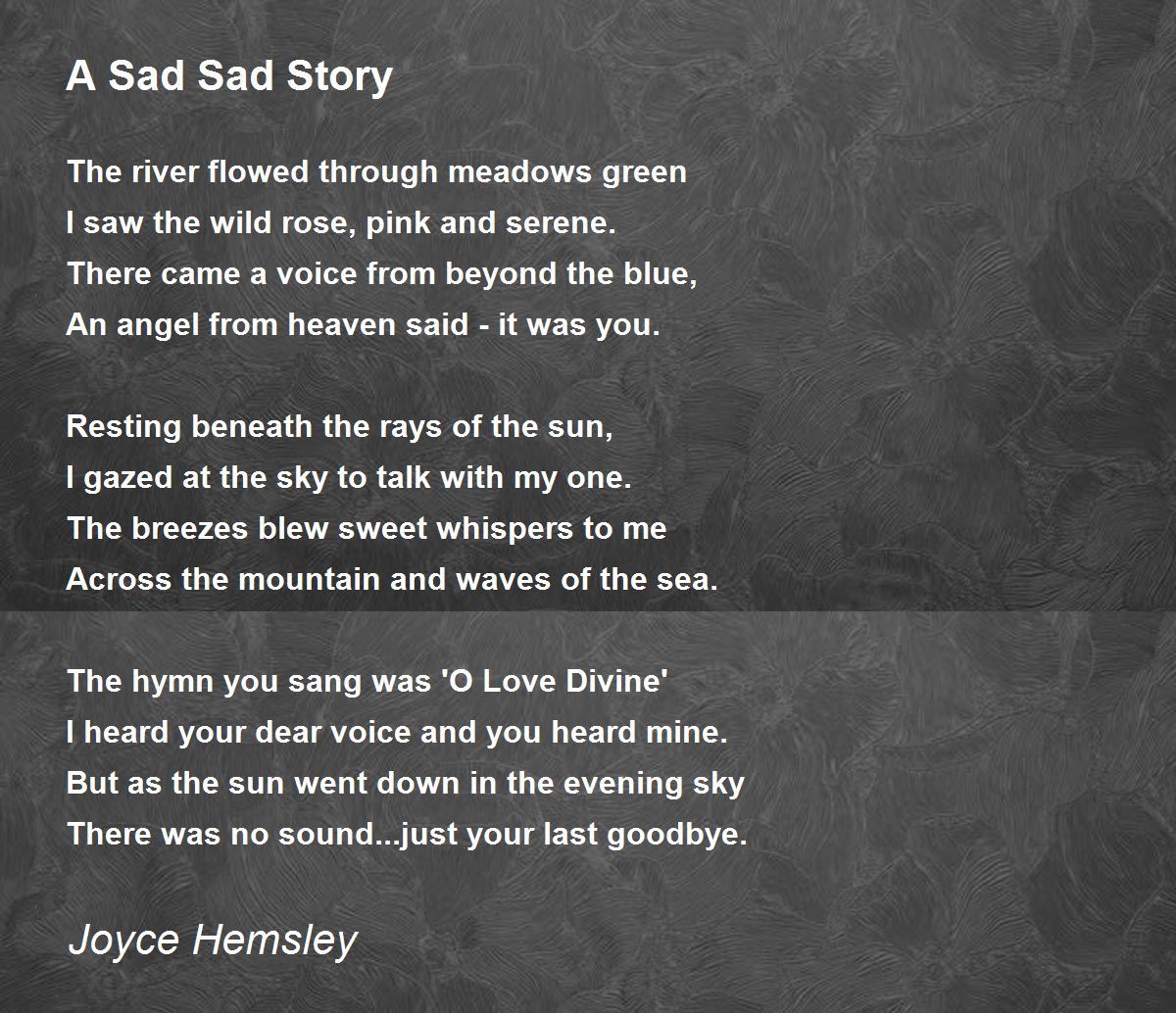 A Sad Sad Story

The river flowed through meadows green
I saw the wild rose, pink and serene.
There came a voice from beyond the blue,
An angel from heaven said - it was you.

Resting beneath the rays of the sun,
I gazed at the sky to talk with my one.
The breezes blew sweet whispers to me
Across the mountain and waves of the sea.

The hymn you sang was 'O Love Divine'
I heard your dear voice and you heard mine.
But as the sun went down in the evening sky
There was no sound...just your last goodbye.

Joyce Hemsley